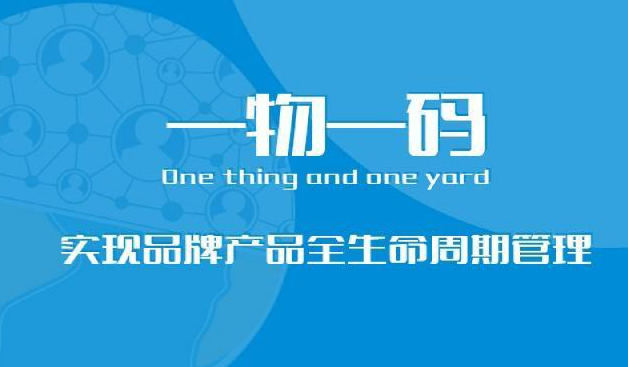 一物一码

One thing and one yard

实现品牌产品全生命周期管理